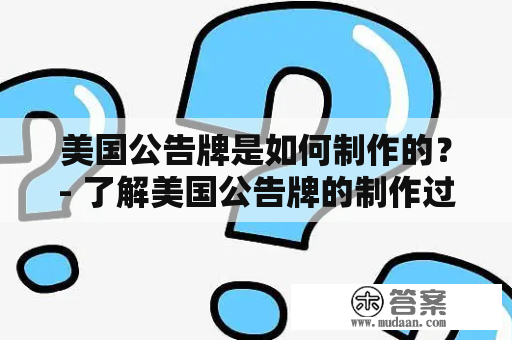 美国公告牌是如何制作的？- 了解美国公告牌的制作过

木 答案
www.mudaan.com